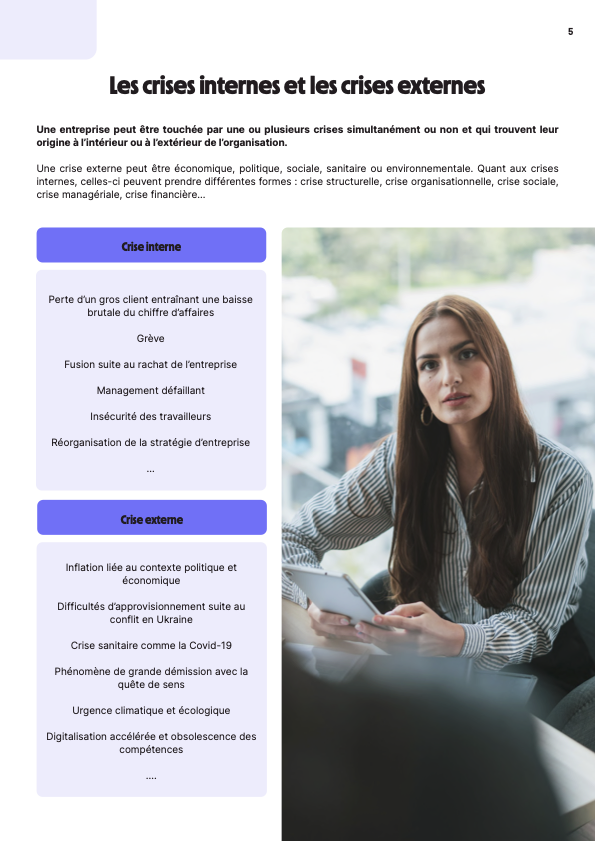 5

Les crises internes et les crises externes

Une entreprise peut être touchée par une ou plusieurs crises simultanément ou non et qui trouvent leur origine à l'intérieur ou à l'extérieur de l'organisation.

Une crise externe peut être économique, politique, sociale, sanitaire ou environnementale. Quant aux crises internes, celles-ci peuvent prendre différentes formes : crise structurelle, crise organisationnelle, crise sociale, crise managériale, crise financière...

Crise interne

Perte d'un gros client entraînant une baisse brutale du chiffre d'affaires

Grève

Fusion suite au rachat de l'entreprise

Management défaillant

Insécurité des travailleurs

Réorganisation de la stratégie d'entreprise

...

Crise externe

Inflation liée au contexte politique et économique

Difficultés d'approvisionnement suite au conflit en Ukraine

Crise sanitaire comme la Covid-19

Phénomène de grande démission avec la quête de sens

Urgence climatique et écologique

Digitalisation accélérée et obsolescence des compétences

....